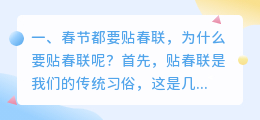 一、春节都要贴春联，为什么要贴春联呢？首先，贴春联是我们的传统习俗，这是几...